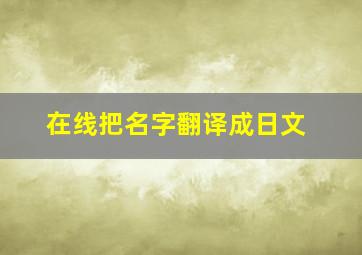 在线把名字翻译成日文